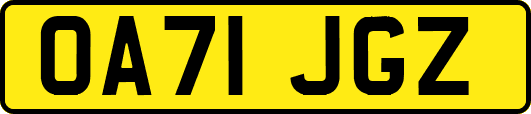 OA71 JGZ